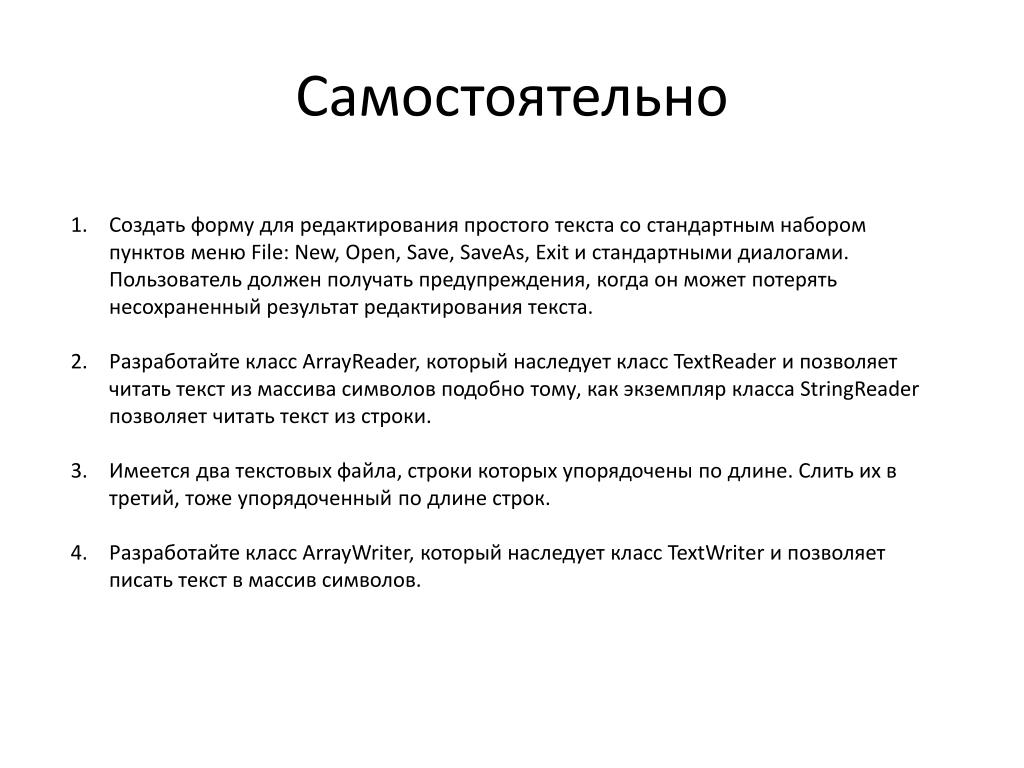 Самостоятельно

1. Создать форму для редактирования простого текста со стандартным набором пунктов меню File: New, Open, Save, SaveAs, Exit и стандартными диалогами. Пользователь должен получать предупреждения, когда он может потерять несохраненный результат редактирования текста.

2. Разработайте класс ArrayReader, который наследует класс TextReader и позволяет читать текст из массива символов подобно тому, как экземпляр класса StringReader позволяет читать текст из строки.

3. Имеется два текстовых файла, строки которых упорядочены по длине. Слить их в третий, тоже упорядоченный по длине строк.

4. Разработайте класс ArrayWriter, который наследует класс TextWriter и позволяет писать текст в массив символов.